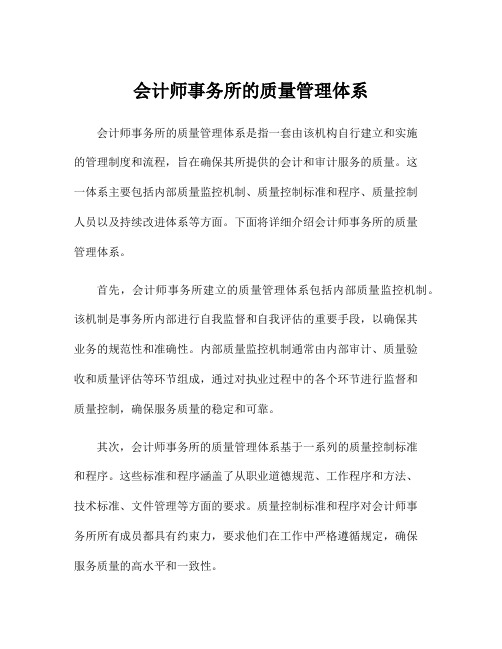 会计师事务所的质量管理体系

会计师事务所的质量管理体系是指一套由该机构自行建立和实施的管理制度和流程，旨在确保其所提供的会计和审计服务的质量。这一体系主要包括内部质量监控机制、质量控制标准和程序、质量控制人员以及持续改进体系等方面。下面将详细介绍会计师事务所的质量管理体系。

首先，会计师事务所建立的质量管理体系包括内部质量监控机制。该机制是事务所内部进行自我监督和自我评估的重要手段，以确保其业务的规范性和准确性。内部质量监控机制通常由内部审计、质量验收和质量评估等环节组成，通过对执业过程中的各个环节进行监督和质量控制，确保服务质量的稳定和可靠。

其次，会计师事务所的质量管理体系基于一系列的质量控制标准和程序。这些标准和程序涵盖了从职业道德规范、工作程序和方法、技术标准、文件管理等方面的要求。质量控制标准和程序对会计师事务所所有成员都具有约束力，要求他们在工作中严格遵循规定，确保服务质量的高水平和一致性。